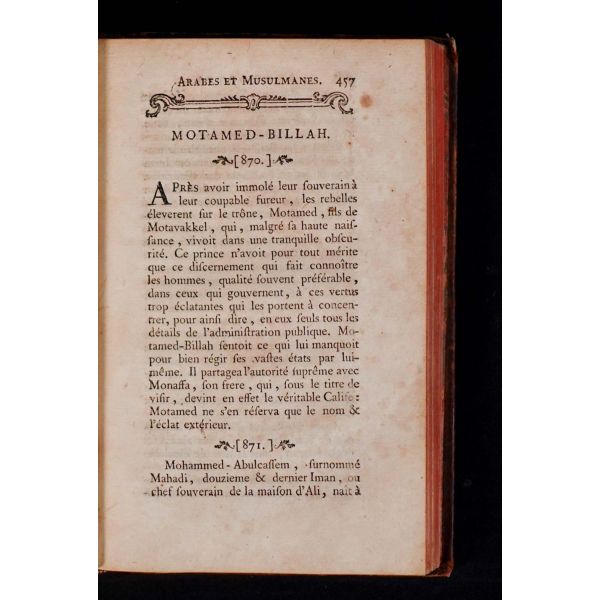 ARABES ET MUSULMANES. 457

MOTAMED-BILLAH.

[870.]

APRÈS avoir immolé leur ſouverain à leur coupable fureur, les rebelles éleverent ſur le trône, Motamed, fils de Motavakkel, qui, malgré ſa haute naiſſance, vivoit dans une tranquille obſcurité. Ce prince n'avoit pour tout mérite que ce diſcernement qui fait connoître les hommes, qualité ſouvent préférable, dans ceux qui gouvernent, à ces vertus trop éclatantes qui les portent à concentrer, pour ainſi dire, en eux ſeuls tous les détails de l'adminiſtration publique. Motamed-Billah ſentoit ce qui lui manquoit pour bien régir ſes vaſtes états par lui-même. Il partagea l'autorité ſuprême avec Monaffa, ſon frere, qui, ſous le titre de viſir, devint en effet le véritable Calife: Motamed ne s'en réſerva que le nom & l'éclat extérieur.

[871.]

Mohammed-Abulcaſſem, ſurnommé Mahadi, douzieme & dernier Iman, ou chef ſouverain de la maiſon d'Ali, naît à